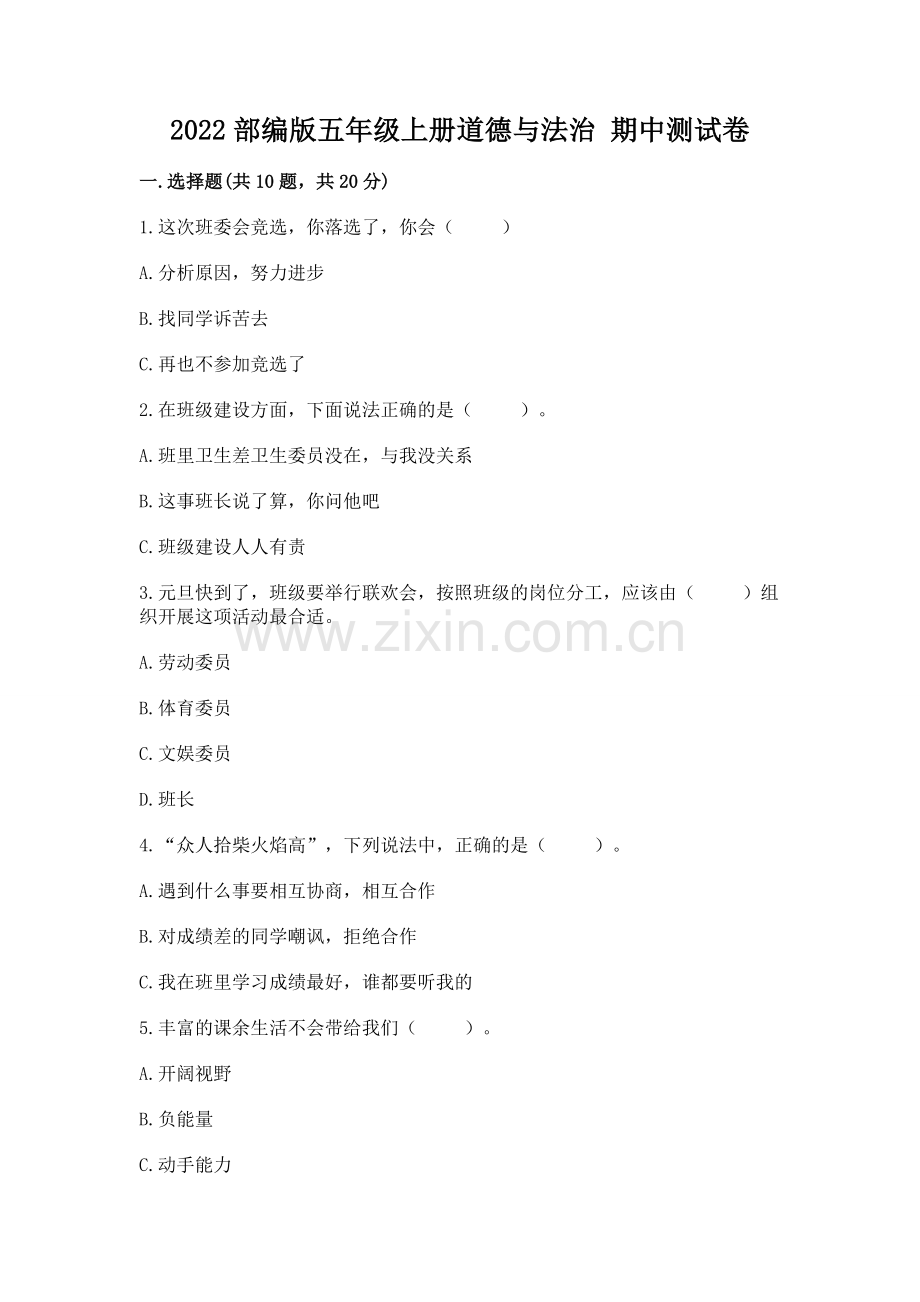 2022 部编版五年级上册道德与法治 期中测试卷

一.选择题(共 10 题，共 20 分)

1.这次班委会竞选，你落选了，你会（　　）

A.分析原因，努力进步

B.找同学诉苦去

C.再也不参加竞选了

2.在班级建设方面，下面说法正确的是（　　）。

A.班里卫生差卫生委员没在，与我没关系

B.这事班长说了算，你问他吧

C.班级建设人人有责

3.元旦快到了，班级要举行联欢会，按照班级的岗位分工，应该由（　　）组织开展这项活动最合适。

www.zixin.com.cn

A.劳动委员

B.体育委员

C.文娱委员

D.班长

4.“众人拾柴火焰高”，下列说法中，正确的是（　　）。

A.遇到什么事要相互协商，相互合作

B.对成绩差的同学嘲讽，拒绝合作

C.我在班里学习成绩最好，谁都要听我的

5.丰富的课余生活不会带给我们（　　）。

A.开阔视野

B.负能量

C.动手能力